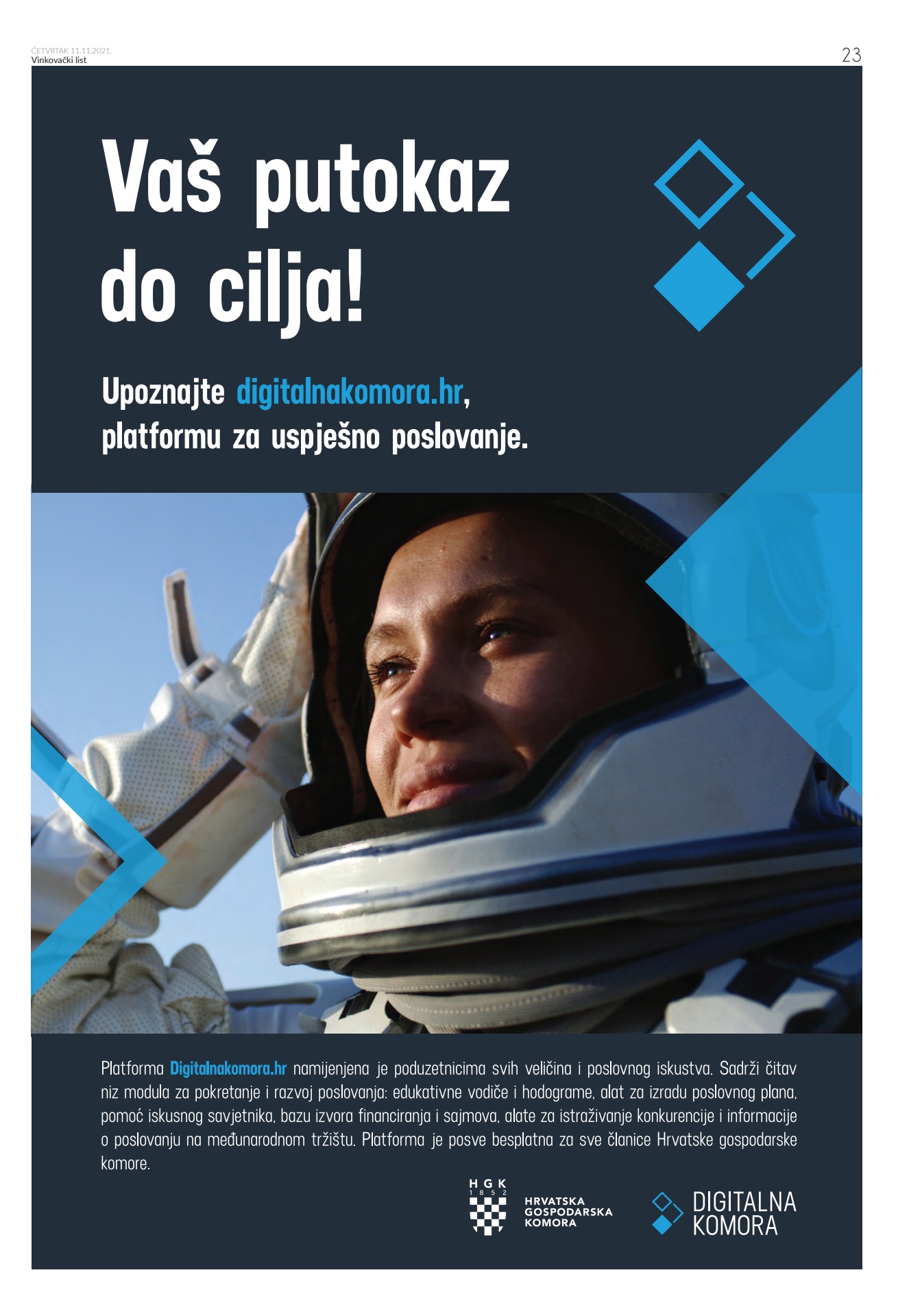 ČETVRTAK 11.11.2021.
Vinkovački list

23

Vaš putokaz do cilja!

Upoznajte digitalnakomora.hr, platformu za uspješno poslovanje.

Platforma Digitalnakomora.hr namijenjena je poduzetnicima svih veličina i poslovnog iskustva. Sadrži čitav niz modula za pokretanje i razvoj poslovanja: edukativne vodiče i hodograme, alat za izradu poslovnog plana, pomoć iskusnog savjetnika, bazu izvora financiranja i sajmova, alate za istraživanje konkurencije i informacije o poslovanju na međunarodnom tržištu. Platforma je posve besplatna za sve članice Hrvatske gospodarske komore.

HGK
1852
HRVATSKA
GOSPODARSKA
KOMORA

DIGITALNA
KOMORA